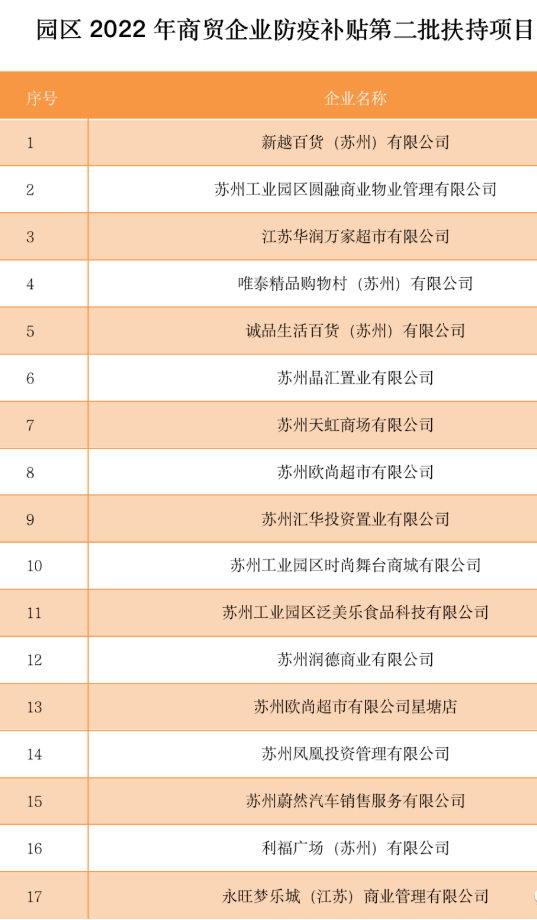 园区 2022 年商贸企业防疫补贴第二批扶持项目

| 序号 | 企业名称 |
|---|---|
| 1 | 新越百货（苏州）有限公司 |
| 2 | 苏州工业园区圆融商业物业管理有限公司 |
| 3 | 江苏华润万家超市有限公司 |
| 4 | 唯泰精品购物村（苏州）有限公司 |
| 5 | 诚品生活百货（苏州）有限公司 |
| 6 | 苏州晶汇置业有限公司 |
| 7 | 苏州天虹商场有限公司 |
| 8 | 苏州欧尚超市有限公司 |
| 9 | 苏州汇华投资置业有限公司 |
| 10 | 苏州工业园区时尚舞台商城有限公司 |
| 11 | 苏州工业园区泛美乐食品科技有限公司 |
| 12 | 苏州润德商业有限公司 |
| 13 | 苏州欧尚超市有限公司星塘店 |
| 14 | 苏州凤凰投资管理有限公司 |
| 15 | 苏州蔚然汽车销售服务有限公司 |
| 16 | 利福广场（苏州）有限公司 |
| 17 | 永旺梦乐城（江苏）商业管理有限公司 |